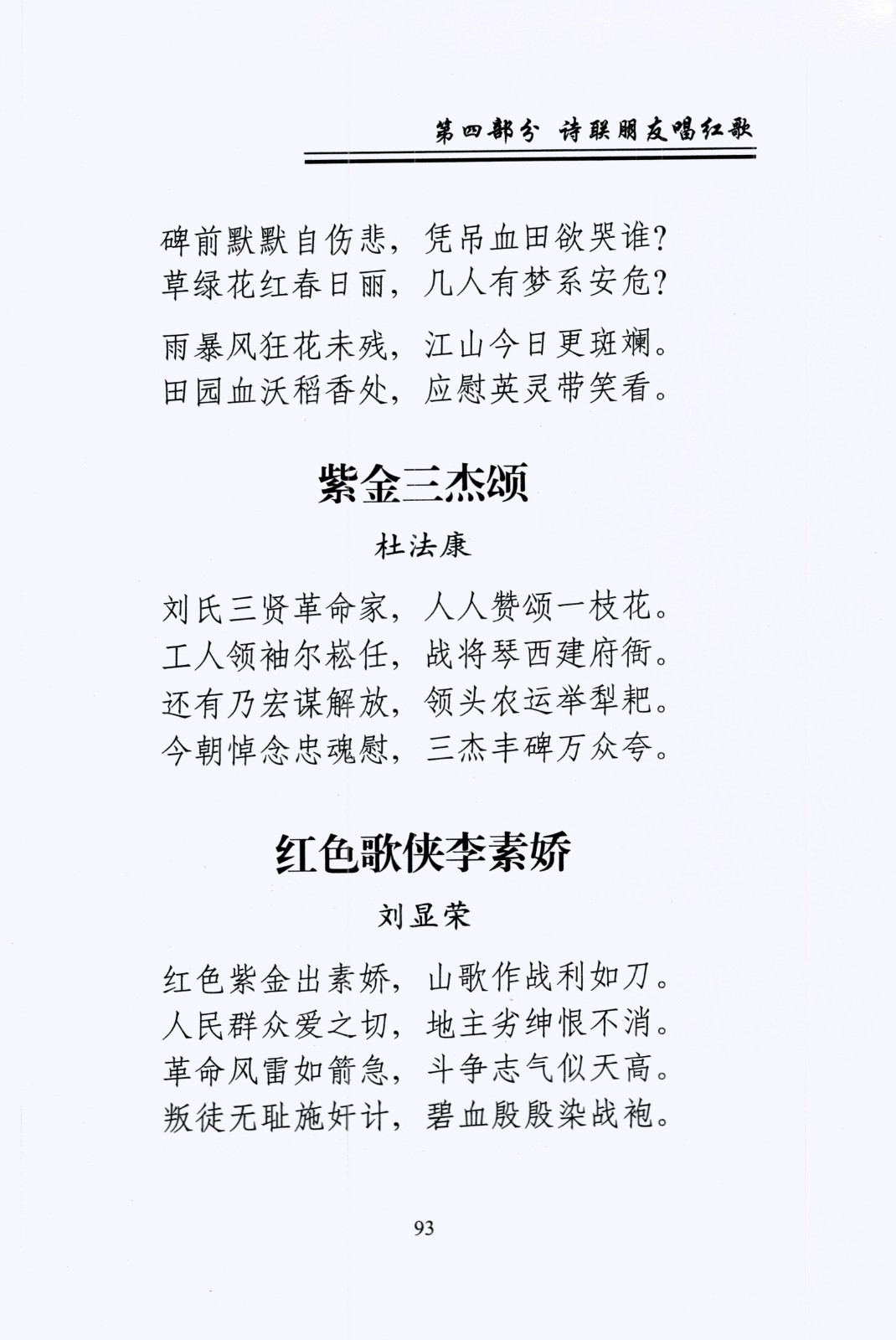 第四部分 诗联朋友唱红歌

碑前默默自伤悲，凭吊血田欲哭谁？
草绿花红春日丽，几人有梦系安危？

雨暴风狂花未残，江山今日更斑斓。
田园血沃稻香处，应慰英灵带笑看。

紫金三杰颂

杜法康

刘氏三贤革命家，人人赞颂一枝花。
工人领袖尔崧任，战将琴西建府衙。
还有乃宏谋解放，领头农运举犁耙。
今朝悼念忠魂慰，三杰丰碑万众夸。

红色歌侠李素娇

刘显荣

红色紫金出素娇，山歌作战利如刀。
人民群众爱之切，地主劣绅恨不消。
革命风雷如箭急，斗争志气似天高。
叛徒无耻施奸计，碧血殷殷染战袍。

93